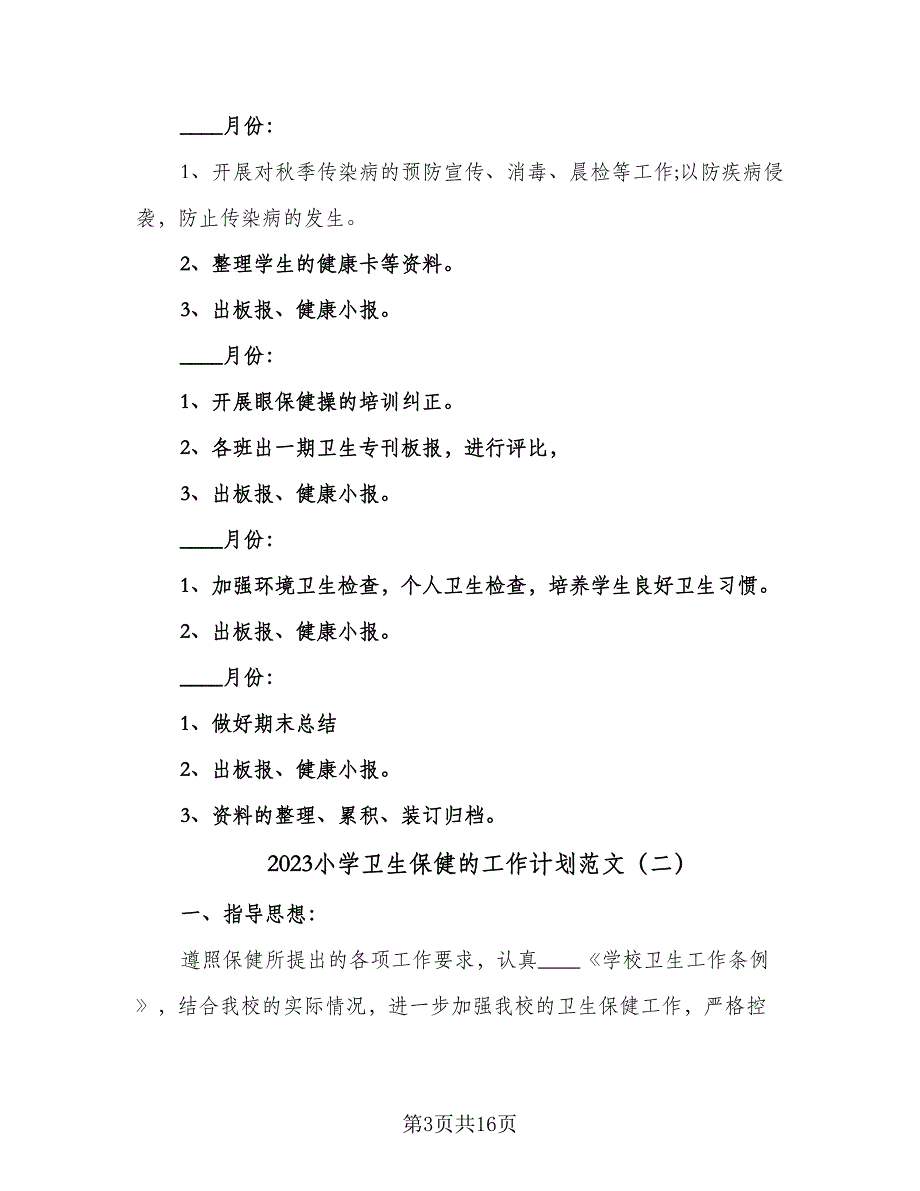 ____月份:

1、开展对秋季传染病的预防宣传、消毒、晨检等工作;以防疾病侵袭，防止传染病的发生。

2、整理学生的健康卡等资料。

3、出板报、健康小报。

____月份:

1、开展眼保健操的培训纠正。

2、各班出一期卫生专刊板报，进行评比，

3、出板报、健康小报。

____月份:

1、加强环境卫生检查，个人卫生检查，培养学生良好卫生习惯。

2、出板报、健康小报。

____月份:

1、做好期末总结

2、出板报、健康小报。

3、资料的整理、累积、装订归档。

2023小学卫生保健的工作计划范文（二）

一、指导思想:

遵照保健所提出的各项工作要求，认真____《学校卫生工作条例》，结合我校的实际情况，进一步加强我校的卫生保健工作，严格控

第3页共16页